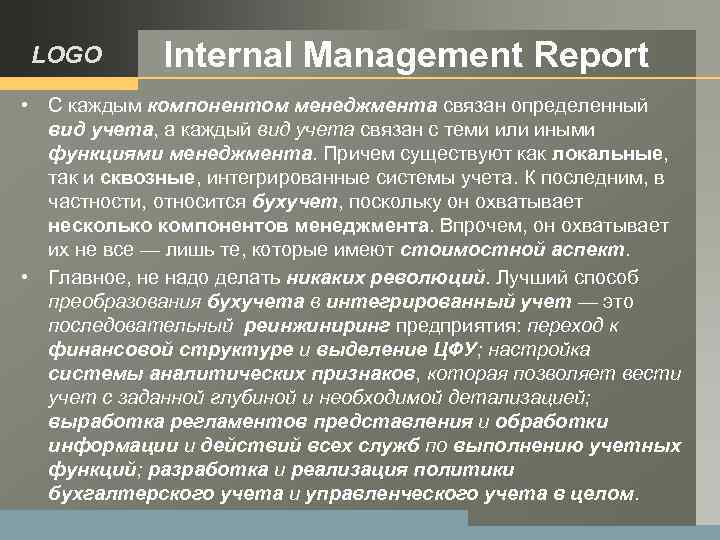 LOGO

Internal Management Report

• С каждым компонентом менеджмента связан определенный вид учета, а каждый вид учета связан с теми или иными функциями менеджмента. Причем существуют как локальные, так и сквозные, интегрированные системы учета. К последним, в частности, относится бухучет, поскольку он охватывает несколько компонентов менеджмента. Впрочем, он охватывает их не все — лишь те, которые имеют стоимостной аспект.

• Главное, не надо делать никаких революций. Лучший способ преобразования бухучета в интегрированный учет — это последовательный реинжиниринг предприятия: переход к финансовой структуре и выделение ЦФУ; настройка системы аналитических признаков, которая позволяет вести учет с заданной глубиной и необходимой детализацией; выработка регламентов представления и обработки информации и действий всех служб по выполнению учетных функций; разработка и реализация политики бухгалтерского учета и управленческого учета в целом.